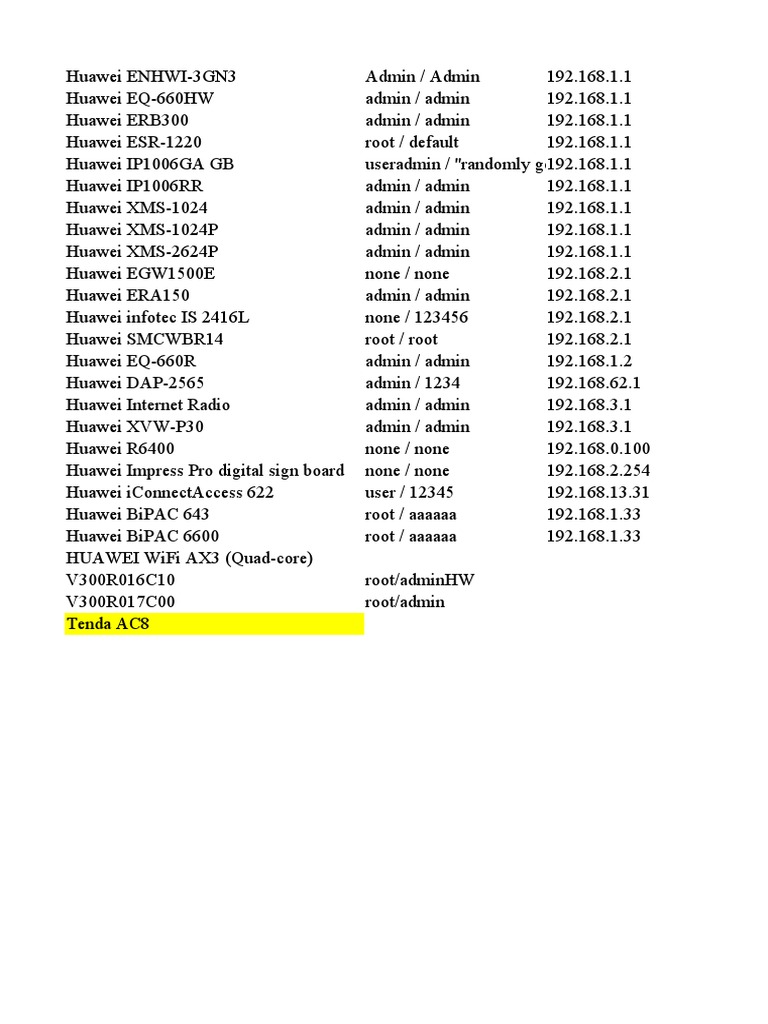 | | | |
|---|---|---|
| Huawei ENHWI-3GN3 | Admin / Admin | 192.168.1.1 |
| Huawei EQ-660HW | admin / admin | 192.168.1.1 |
| Huawei ERB300 | admin / admin | 192.168.1.1 |
| Huawei ESR-1220 | root / default | 192.168.1.1 |
| Huawei IP1006GA GB | useradmin / "randomly g | 192.168.1.1 |
| Huawei IP1006RR | admin / admin | 192.168.1.1 |
| Huawei XMS-1024 | admin / admin | 192.168.1.1 |
| Huawei XMS-1024P | admin / admin | 192.168.1.1 |
| Huawei XMS-2624P | admin / admin | 192.168.1.1 |
| Huawei EGW1500E | none / none | 192.168.2.1 |
| Huawei ERA150 | admin / admin | 192.168.2.1 |
| Huawei infotec IS 2416L | none / 123456 | 192.168.2.1 |
| Huawei SMCWBR14 | root / root | 192.168.2.1 |
| Huawei EQ-660R | admin / admin | 192.168.1.2 |
| Huawei DAP-2565 | admin / 1234 | 192.168.62.1 |
| Huawei Internet Radio | admin / admin | 192.168.3.1 |
| Huawei XVW-P30 | admin / admin | 192.168.3.1 |
| Huawei R6400 | none / none | 192.168.0.100 |
| Huawei Impress Pro digital sign board | none / none | 192.168.2.254 |
| Huawei iConnectAccess 622 | user / 12345 | 192.168.13.31 |
| Huawei BiPAC 643 | root / aaaaaa | 192.168.1.33 |
| Huawei BiPAC 6600 | root / aaaaaa | 192.168.1.33 |
| HUAWEI WiFi AX3 (Quad-core) | | |
| V300R016C10 | root/adminHW | |
| V300R017C00 | root/admin | |
| Tenda AC8 | | |